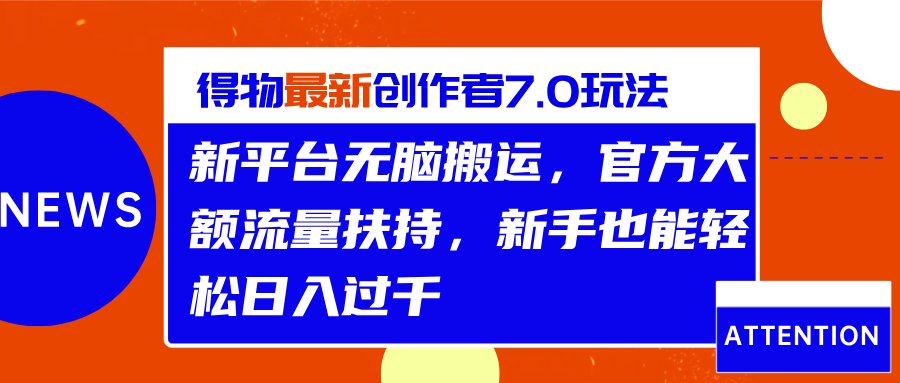 NEWS

得物最新创作者7.0玩法

新平台无脑搬运，官方大额流量扶持，新手也能轻松日入过千

ATTENTION